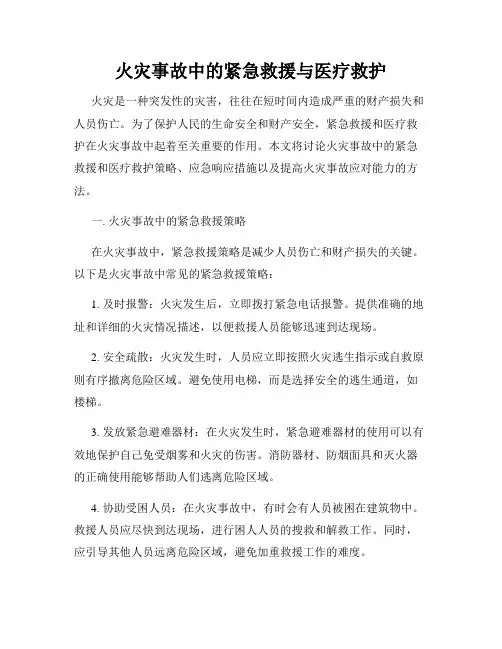 火灾事故中的紧急救援与医疗救护

火灾是一种突发性的灾害，往往在短时间内造成严重的财产损失和人员伤亡。为了保护人民的生命安全和财产安全，紧急救援和医疗救护在火灾事故中起着至关重要的作用。本文将讨论火灾事故中的紧急救援和医疗救护策略、应急响应措施以及提高火灾事故应对能力的方法。

一. 火灾事故中的紧急救援策略

在火灾事故中，紧急救援策略是减少人员伤亡和财产损失的关键。以下是火灾事故中常见的紧急救援策略：

1. 及时报警：火灾发生后，立即拨打紧急电话报警。提供准确的地址和详细的火灾情况描述，以便救援人员能够迅速到达现场。

2. 安全疏散：火灾发生时，人员应立即按照火灾逃生指示或自救原则有序撤离危险区域。避免使用电梯，而是选择安全的逃生通道，如楼梯。

3. 发放紧急避难器材：在火灾发生时，紧急避难器材的使用可以有效地保护自己免受烟雾和火灾的伤害。消防器材、防烟面具和灭火器的正确使用能够帮助人们逃离危险区域。

4. 协助受困人员：在火灾事故中，有时会有人员被困在建筑物中。救援人员应尽快到达现场，进行困人人员的搜救和解救工作。同时，应引导其他人员远离危险区域，避免加重救援工作的难度。